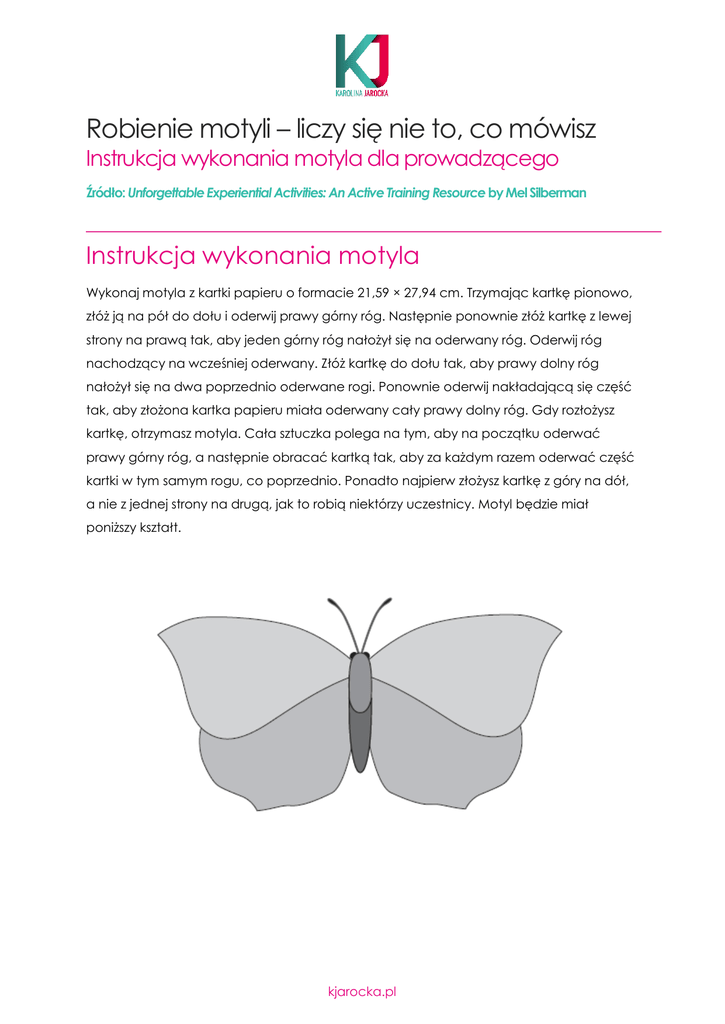 KJ
KAROLINA JAROCKA

Robienie motyli – liczy się nie to, co mówisz
Instrukcja wykonania motyla dla prowadzącego

Źródło: Unforgettable Experiential Activities: An Active Training Resource by Mel Silberman

Instrukcja wykonania motyla

Wykonaj motyla z kartki papieru o formacie 21,59 × 27,94 cm. Trzymając kartkę pionowo, złóż ją na pół do dołu i oderwij prawy górny róg. Następnie ponownie złóż kartkę z lewej strony na prawą tak, aby jeden górny róg nałożył się na oderwany róg. Oderwij róg nachodzący na wcześniej oderwany. Złóż kartkę do dołu tak, aby prawy dolny róg nałożył się na dwa poprzednio oderwane rogi. Ponownie oderwij nakładającą się część tak, aby złożona kartka papieru miała oderwany cały prawy dolny róg. Gdy rozłożysz kartkę, otrzymasz motyla. Cała sztuczka polega na tym, aby na początku oderwać prawy górny róg, a następnie obracać kartką tak, aby za każdym razem oderwać część kartki w tym samym rogu, co poprzednio. Ponadto najpierw złożysz kartkę z góry na dół, a nie z jednej strony na drugą, jak to robią niektórzy uczestnicy. Motyl będzie miał poniższy kształt.

kjarocka.pl